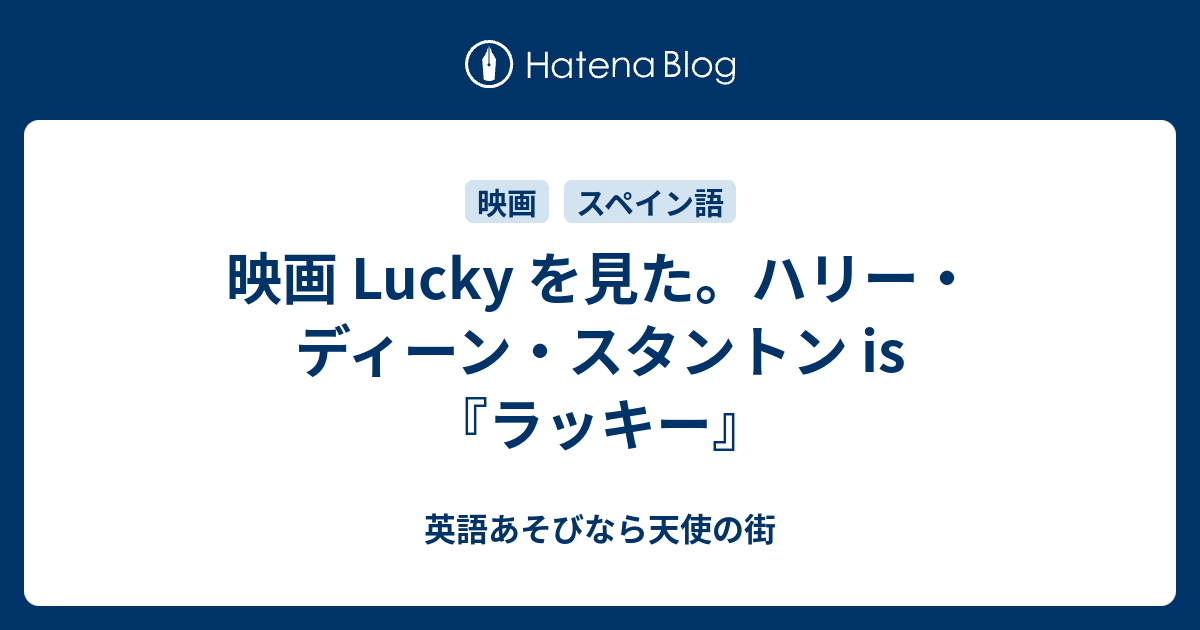 Hatena Blog

映画

スペイン語

映画 Lucky を見た。ハリー・ディーン・スタントン is 『ラッキー』

英語あそびなら天使の街